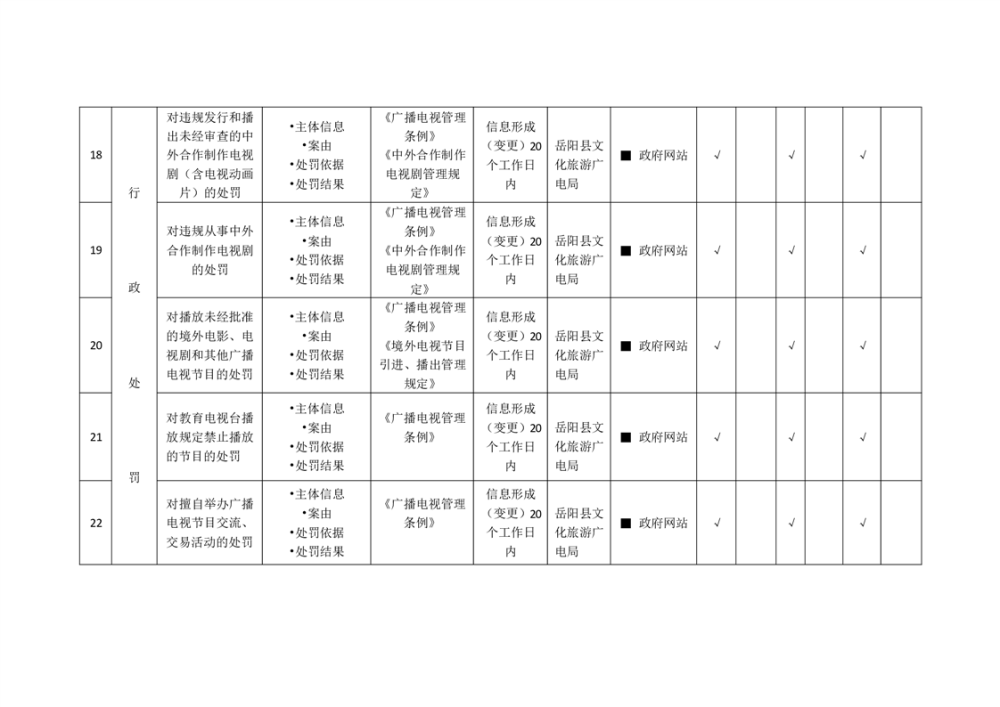 | 18 | 行政处罚 | 对违规发行和播出未经审查的中外合作制作电视剧（含电视动画片）的处罚 | •主体信息 •案由 •处罚依据 •处罚结果 | 《广播电视管理条例》《中外合作制作电视剧管理规定》 | 信息形成（变更）20个工作日内 | 岳阳县文化旅游广电局 | ■ 政府网站 | √ |  | √ |  | √ |  |
|---|---|---|---|---|---|---|---|---|---|---|---|---|---|
| 19 | | 对违规从事中外合作制作电视剧的处罚 | •主体信息 •案由 •处罚依据 •处罚结果 | 《广播电视管理条例》《中外合作制作电视剧管理规定》 | 信息形成（变更）20个工作日内 | 岳阳县文化旅游广电局 | ■ 政府网站 | √ |  | √ |  | √ |  |
| 20 | | 对播放未经批准的境外电影、电视剧和其他广播电视节目的处罚 | •主体信息 •案由 •处罚依据 •处罚结果 | 《广播电视管理条例》《境外电视节目引进、播出管理规定》 | 信息形成（变更）20个工作日内 | 岳阳县文化旅游广电局 | ■ 政府网站 | √ |  | √ |  | √ |  |
| 21 | | 对教育电视台播放规定禁止播放的节目的处罚 | •主体信息 •案由 •处罚依据 •处罚结果 | 《广播电视管理条例》 | 信息形成（变更）20个工作日内 | 岳阳县文化旅游广电局 | ■ 政府网站 | √ |  | √ |  | √ |  |
| 22 | | 对擅自举办广播电视节目交流、交易活动的处罚 | •主体信息 •案由 •处罚依据 •处罚结果 | 《广播电视管理条例》 | 信息形成（变更）20个工作日内 | 岳阳县文化旅游广电局 | ■ 政府网站 | √ |  | √ |  | √ |  |